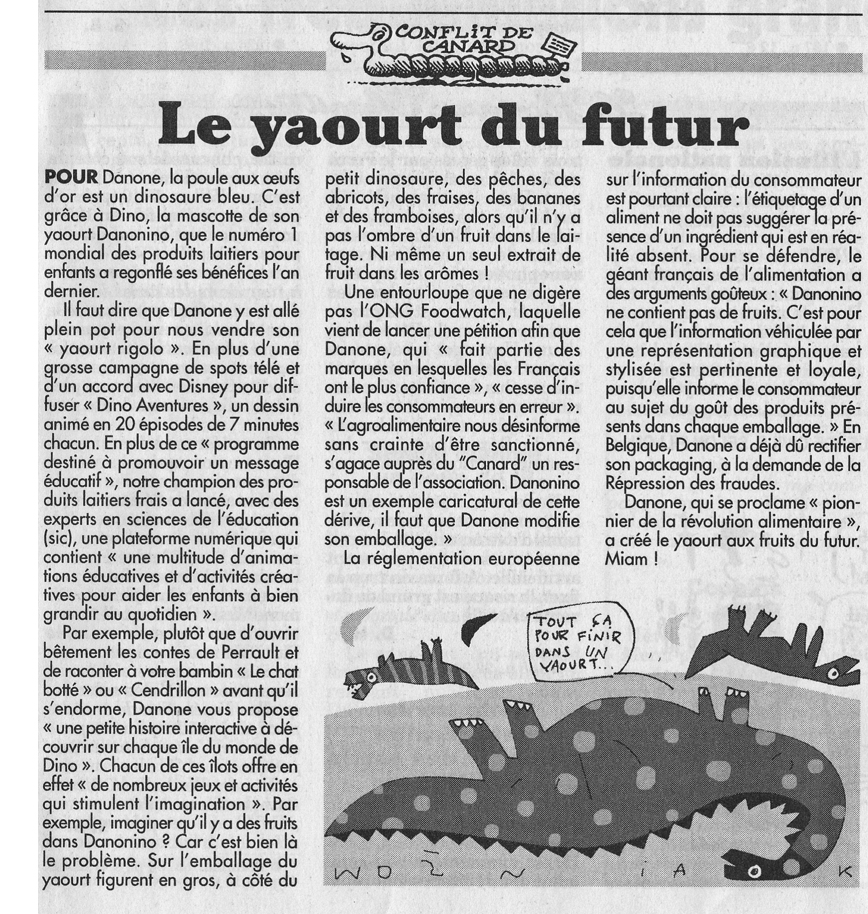 CONFLIT DE CANARD

Le yaourt du futur

POUR Danone, la poule aux œufs d'or est un dinosaure bleu. C'est grâce à Dino, la mascotte de son yaourt Danonino, que le numéro 1 mondial des produits laitiers pour enfants a regonflé ses bénéfices l'an dernier.

Il faut dire que Danone y est allé plein pot pour nous vendre son « yaourt rigolo ». En plus d'une grosse campagne de spots télé et d'un accord avec Disney pour diffuser « Dino Aventures », un dessin animé en 20 épisodes de 7 minutes chacun. En plus de ce « programme destiné à promouvoir un message éducatif », notre champion des produits laitiers frais a lancé, avec des experts en sciences de l'éducation (sic), une plateforme numérique qui contient « une multitude d'animations éducatives et d'activités créatives pour aider les enfants à bien grandir au quotidien ».

Par exemple, plutôt que d'ouvrir bêtement les contes de Perrault et de raconter à votre bambin « Le chat botté » ou « Cendrillon » avant qu'il s'endorme, Danone vous propose « une petite histoire interactive à découvrir sur chaque île du monde de Dino ». Chacun de ces îlots offre en effet « de nombreux jeux et activités qui stimulent l'imagination ». Par exemple, imaginer qu'il y a des fruits dans Danonino ? Car c'est bien là le problème. Sur l'emballage du yaourt figurent en gros, à côté du petit dinosaure, des pêches, des abricots, des fraises, des bananes et des framboises, alors qu'il n'y a pas l'ombre d'un fruit dans le laitage. Ni même un seul extrait de fruit dans les arômes !

Une entourloupe que ne digère pas l'ONG Foodwatch, laquelle vient de lancer une pétition afin que Danone, qui « fait partie des marques en lesquelles les Français ont le plus confiance », « cesse d'induire les consommateurs en erreur ». « L'agroalimentaire nous désinforme sans crainte d'être sanctionné, s'agace auprès du "Canard" un responsable de l'association. Danonino est un exemple caricatural de cette dérive, il faut que Danone modifie son emballage. »

La réglementation européenne sur l'information du consommateur est pourtant claire : l'étiquetage d'un aliment ne doit pas suggérer la présence d'un ingrédient qui est en réalité absent. Pour se défendre, le géant français de l'alimentation a des arguments goûteux : « Danonino ne contient pas de fruits. C'est pour cela que l'information véhiculée par une représentation graphique et stylisée est pertinente et loyale, puisqu'elle informe le consommateur au sujet du goût des produits présents dans chaque emballage. » En Belgique, Danone a déjà dû rectifier son packaging, à la demande de la Répression des fraudes.

Danone, qui se proclame « pionnier de la révolution alimentaire », a créé le yaourt aux fruits du futur. Miam !

TOUT ÇA POUR FINIR DANS UN YAOURT...

WOZNIAK